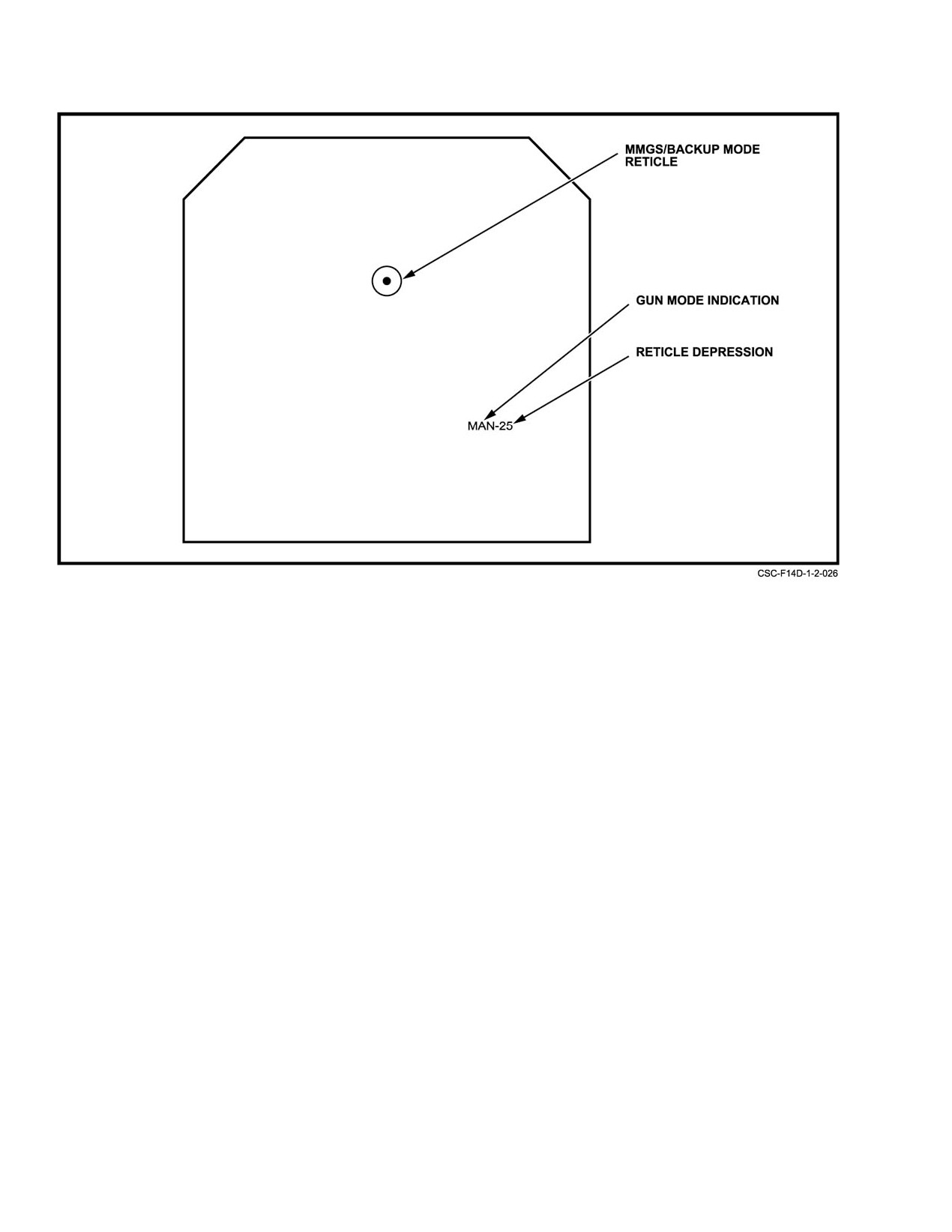 MMGS/BACKUP MODE RETICLE

GUN MODE INDICATION

RETICLE DEPRESSION

MAN-25

CSC-F14D-1-2-026